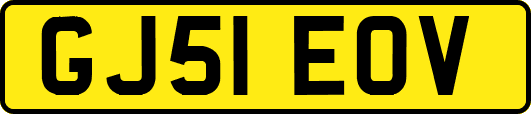 GJ51 EOV